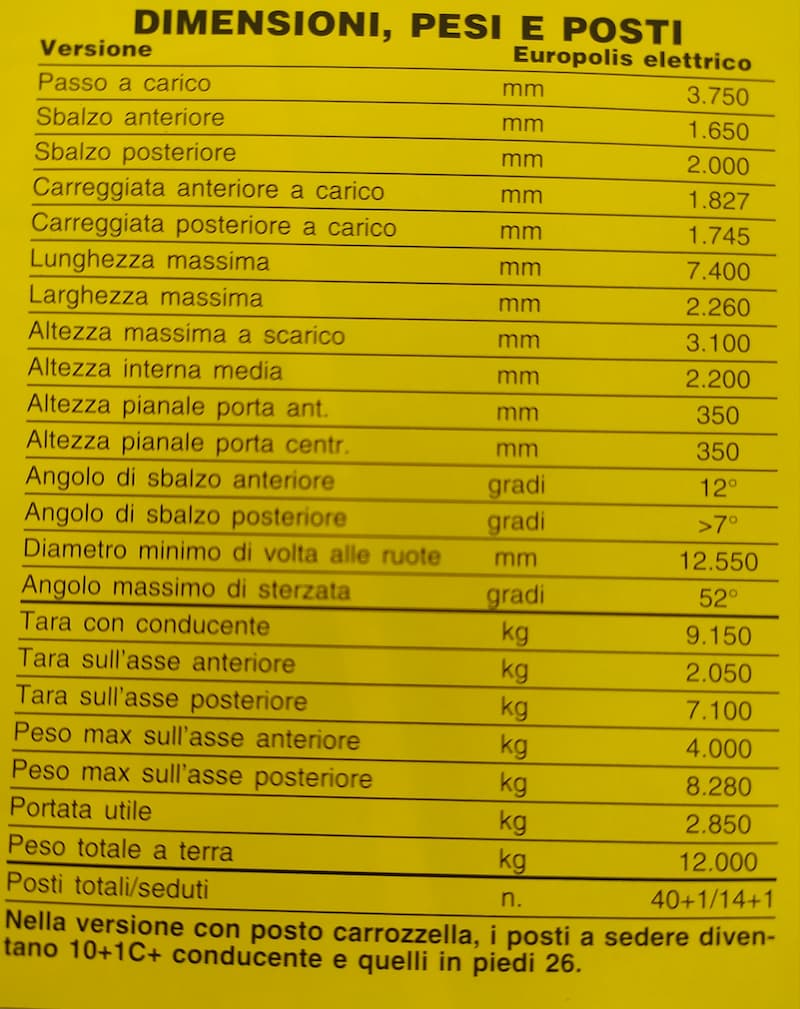 DIMENSIONI, PESI E POSTI

| Versione | | Europolis elettrico |
|---|---|---|
| Passo a carico | mm | 3.750 |
| Sbalzo anteriore | mm | 1.650 |
| Sbalzo posteriore | mm | 2.000 |
| Carreggiata anteriore a carico | mm | 1.827 |
| Carreggiata posteriore a carico | mm | 1.745 |
| Lunghezza massima | mm | 7.400 |
| Larghezza massima | mm | 2.260 |
| Altezza massima a scarico | mm | 3.100 |
| Altezza interna media | mm | 2.200 |
| Altezza pianale porta ant. | mm | 350 |
| Altezza pianale porta centr. | mm | 350 |
| Angolo di sbalzo anteriore | gradi | 12° |
| Angolo di sbalzo posteriore | gradi | >7° |
| Diametro minimo di volta alle ruote | mm | 12.550 |
| Angolo massimo di sterzata | gradi | 52° |
| Tara con conducente | kg | 9.150 |
| Tara sull'asse anteriore | kg | 2.050 |
| Tara sull'asse posteriore | kg | 7.100 |
| Peso max sull'asse anteriore | kg | 4.000 |
| Peso max sull'asse posteriore | kg | 8.280 |
| Portata utile | kg | 2.850 |
| Peso totale a terra | kg | 12.000 |
| Posti totali/seduti | n. | 40+1/14+1 |

Nella versione con posto carrozzella, i posti a sedere diventano 10+1C+ conducente e quelli in piedi 26.